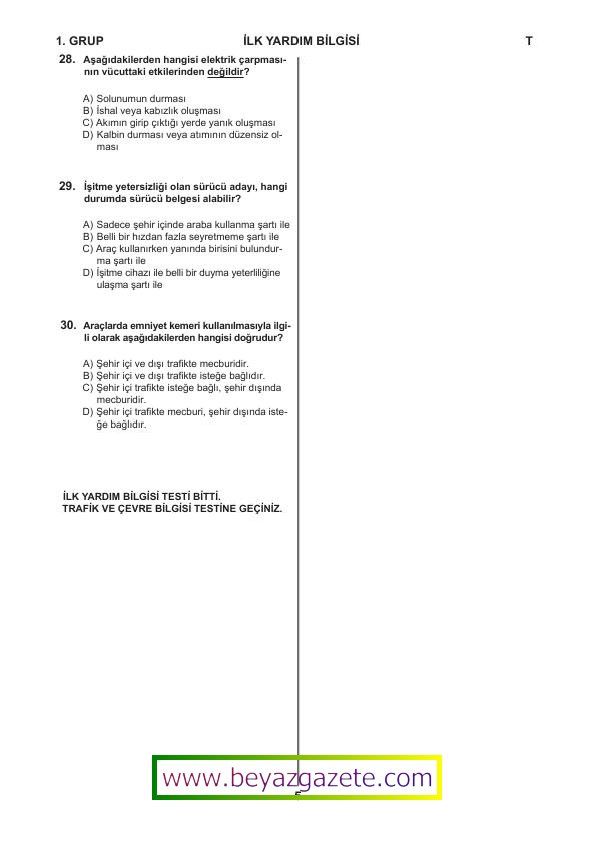 1. GRUP İLK YARDIM BİLGİSİ T

28. Aşağıdakilerden hangisi elektrik çarpmasının vücuttaki etkilerinden değildir?

A) Solunumun durması
B) İshal veya kabızlık oluşması
C) Akımın girip çıktığı yerde yanık oluşması
D) Kalbin durması veya atımının düzensiz olması

29. İşitme yetersizliği olan sürücü adayı, hangi durumda sürücü belgesi alabilir?

A) Sadece şehir içinde araba kullanma şartı ile
B) Belli bir hızdan fazla seyretmeme şartı ile
C) Araç kullanırken yanında birisini bulundurma şartı ile
D) İşitme cihazı ile belli bir duyma yeterliliğine ulaşma şartı ile

30. Araçlarda emniyet kemeri kullanılmasıyla ilgili olarak aşağıdakilerden hangisi doğrudur?

A) Şehir içi ve dışı trafikte mecburidir.
B) Şehir içi ve dışı trafikte isteğe bağlıdır.
C) Şehir içi trafikte isteğe bağlı, şehir dışında mecburidir.
D) Şehir içi trafikte mecburi, şehir dışında isteğe bağlıdır.

İLK YARDIM BİLGİSİ TESTİ BİTTİ.
TRAFİK VE ÇEVRE BİLGİSİ TESTİNE GEÇİNİZ.

www.beyazgazete.com